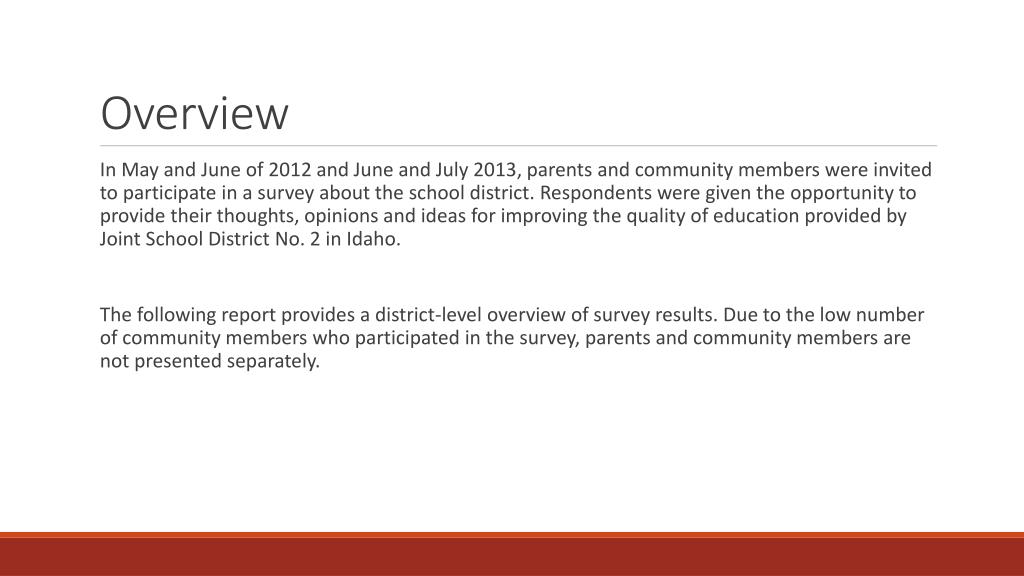 Overview

In May and June of 2012 and June and July 2013, parents and community members were invited to participate in a survey about the school district. Respondents were given the opportunity to provide their thoughts, opinions and ideas for improving the quality of education provided by Joint School District No. 2 in Idaho.

The following report provides a district-level overview of survey results. Due to the low number of community members who participated in the survey, parents and community members are not presented separately.